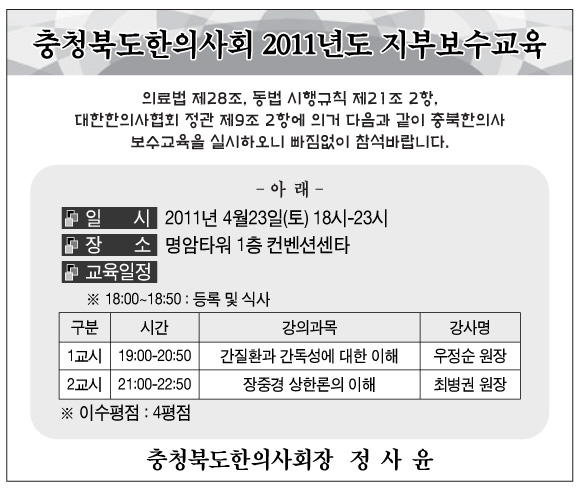 충청북도한의사회 2011년도 지부보수교육

의료법 제28조, 동법 시행규칙 제21조 2항, 대한한의사협회 정관 제9조 2항에 의거 다음과 같이 충북한의사 보수교육을 실시하오니 빠짐없이 참석바랍니다.

- 아 래 -

일 시 2011년 4월23일(토) 18시-23시

장 소 명암타워 1층 컨벤션센타

교육일정

※ 18:00~18:50 : 등록 및 식사

| 구분 | 시간 | 강의과목 | 강사명 |
|---|---|---|---|
| 1교시 | 19:00-20:50 | 간질환과 간독성에 대한 이해 | 우정순 원장 |
| 2교시 | 21:00-22:50 | 장중경 상한론의 이해 | 최병권 원장 |

※ 이수평점 : 4평점

충청북도한의사회장 정 사 윤